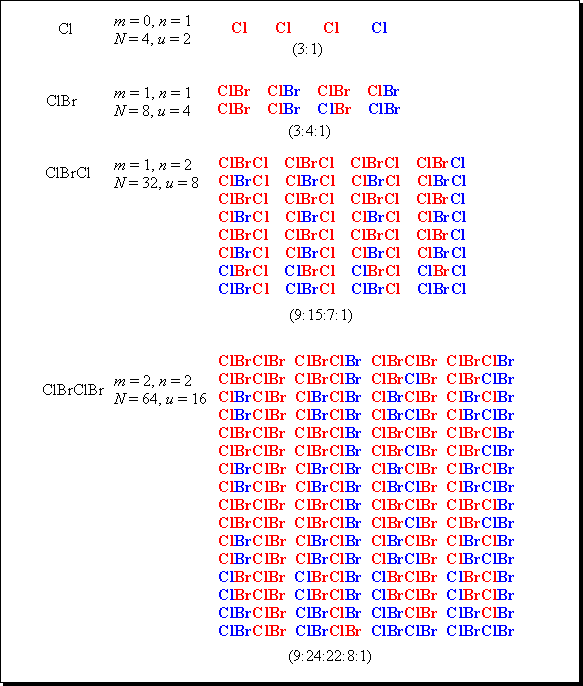 Cl $m = 0, n = 1$ $N = 4, u = 2$ Cl Cl Cl Cl

(3:1)

ClBr $m = 1, n = 1$ $N = 8, u = 4$ ClBr ClBr ClBr ClBr ClBr ClBr ClBr ClBr

(3:4:1)

ClBrCl $m = 1, n = 2$ $N = 32, u = 8$

ClBrCl ClBrCl ClBrCl ClBrCl
ClBrCl ClBrCl ClBrCl ClBrCl
ClBrCl ClBrCl ClBrCl ClBrCl
ClBrCl ClBrCl ClBrCl ClBrCl
ClBrCl ClBrCl ClBrCl ClBrCl
ClBrCl ClBrCl ClBrCl ClBrCl
ClBrCl ClBrCl ClBrCl ClBrCl
ClBrCl ClBrCl ClBrCl ClBrCl

(9:15:7:1)

ClBrClBr $m = 2, n = 2$ $N = 64, u = 16$

ClBrClBr ClBrClBr ClBrClBr ClBrClBr
ClBrClBr ClBrClBr ClBrClBr ClBrClBr
ClBrClBr ClBrClBr ClBrClBr ClBrClBr
ClBrClBr ClBrClBr ClBrClBr ClBrClBr
ClBrClBr ClBrClBr ClBrClBr ClBrClBr
ClBrClBr ClBrClBr ClBrClBr ClBrClBr
ClBrClBr ClBrClBr ClBrClBr ClBrClBr
ClBrClBr ClBrClBr ClBrClBr ClBrClBr
ClBrClBr ClBrClBr ClBrClBr ClBrClBr
ClBrClBr ClBrClBr ClBrClBr ClBrClBr
ClBrClBr ClBrClBr ClBrClBr ClBrClBr
ClBrClBr ClBrClBr ClBrClBr ClBrClBr
ClBrClBr ClBrClBr ClBrClBr ClBrClBr
ClBrClBr ClBrClBr ClBrClBr ClBrClBr
ClBrClBr ClBrClBr ClBrClBr ClBrClBr
ClBrClBr ClBrClBr ClBrClBr ClBrClBr

(9:24:22:8:1)